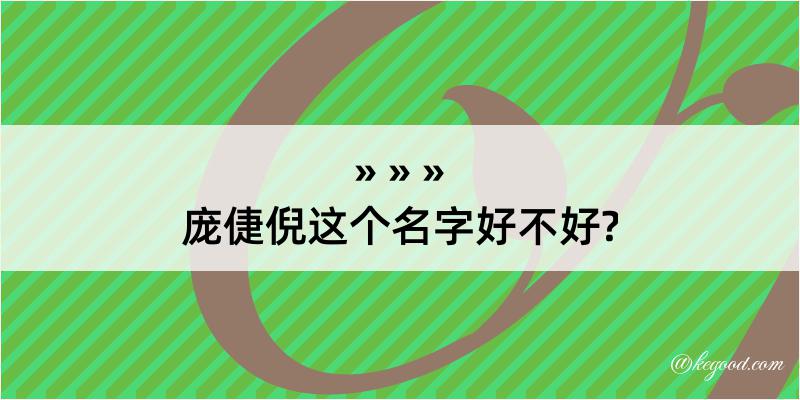 » » »
庞倢倪这个名字好不好?

@kegood.com